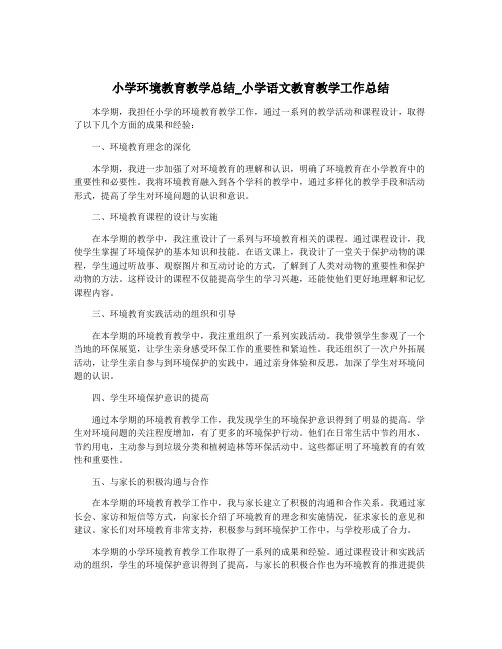 小学环境教育教学总结_小学语文教育教学工作总结

本学期，我担任小学的环境教育教学工作，通过一系列的教学活动和课程设计，取得了以下几个方面的成果和经验：

一、环境教育理念的深化

本学期，我进一步加强了对环境教育的理解和认识，明确了环境教育在小学教育中的重要性和必要性。我将环境教育融入到各个学科的教学中，通过多样化的教学手段和活动形式，提高了学生对环境问题的认识和意识。

二、环境教育课程的设计与实施

在本学期的教学中，我注重设计了一系列与环境教育相关的课程。通过课程设计，我使学生掌握了环境保护的基本知识和技能。在语文课上，我设计了一堂关于保护动物的课程，学生通过听故事、观察图片和互动讨论的方式，了解到了人类对动物的重要性和保护动物的方法。这样设计的课程不仅能提高学生的学习兴趣，还能使他们更好地理解和记忆课程内容。

三、环境教育实践活动的组织和引导

在本学期的环境教育教学中，我注重组织了一系列实践活动。我带领学生参观了一个当地的环保展览，让学生亲身感受环保工作的重要性和紧迫性。我还组织了一次户外拓展活动，让学生亲自参与到环境保护的实践中，通过亲身体验和反思，加深了学生对环境问题的认识。

四、学生环境保护意识的提高

通过本学期的环境教育教学工作，我发现学生的环境保护意识得到了明显的提高。学生对环境问题的关注程度增加，有了更多的环境保护行动。他们在日常生活中节约用水、节约用电，主动参与到垃圾分类和植树造林等环保活动中。这些都证明了环境教育的有效性和重要性。

五、与家长的积极沟通与合作

在本学期的环境教育教学工作中，我与家长建立了积极的沟通和合作关系。我通过家长会、家访和短信等方式，向家长介绍了环境教育的理念和实施情况，征求家长的意见和建议。家长们对环境教育非常支持，积极参与到环境保护工作中，与学校形成了合力。

本学期的小学环境教育教学工作取得了一系列的成果和经验。通过课程设计和实践活动的组织，学生的环境保护意识得到了提高，与家长的积极合作也为环境教育的推进提供